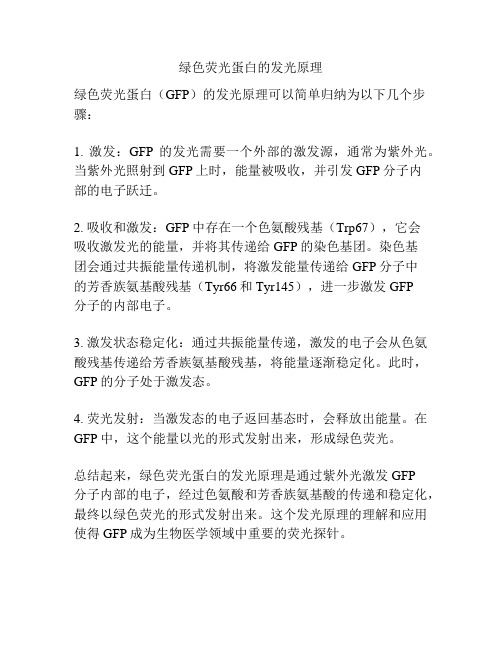 绿色荧光蛋白的发光原理

绿色荧光蛋白（GFP）的发光原理可以简单归纳为以下几个步骤：

1. 激发：GFP 的发光需要一个外部的激发源，通常为紫外光。当紫外光照射到 GFP 上时，能量被吸收，并引发 GFP 分子内部的电子跃迁。

2. 吸收和激发：GFP 中存在一个色氨酸残基（Trp67），它会吸收激发光的能量，并将其传递给 GFP 的染色基团。染色基团会通过共振能量传递机制，将激发能量传递给 GFP 分子中的芳香族氨基酸残基（Tyr66 和 Tyr145），进一步激发 GFP 分子的内部电子。

3. 激发状态稳定化：通过共振能量传递，激发的电子会从色氨酸残基传递给芳香族氨基酸残基，将能量逐渐稳定化。此时，GFP 的分子处于激发态。

4. 荧光发射：当激发态的电子返回基态时，会释放出能量。在 GFP 中，这个能量以光的形式发射出来，形成绿色荧光。

总结起来，绿色荧光蛋白的发光原理是通过紫外光激发 GFP 分子内部的电子，经过色氨酸和芳香族氨基酸的传递和稳定化，最终以绿色荧光的形式发射出来。这个发光原理的理解和应用使得 GFP 成为生物医学领域中重要的荧光探针。